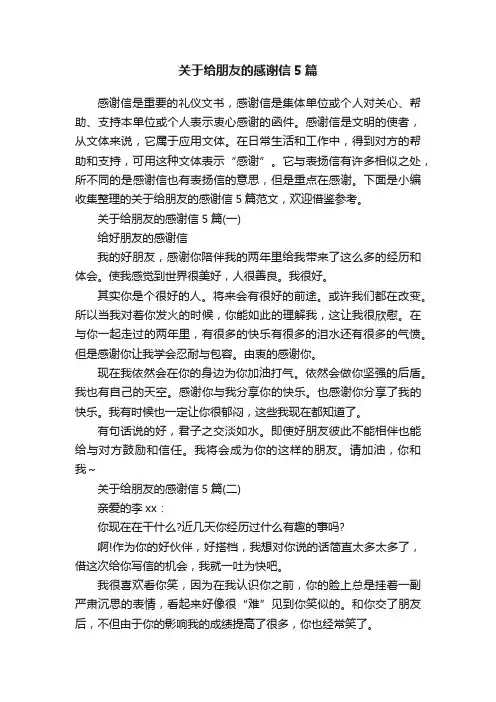 关于给朋友的感谢信 5 篇

感谢信是重要的礼仪文书，感谢信是集体单位或个人对关心、帮助、支持本单位或个人表示衷心感谢的函件。感谢信是文明的使者，从文体来说，它属于应用文体。在日常生活和工作中，得到对方的帮助和支持，可用这种文体表示“感谢”。它与表扬信有许多相似之处，所不同的是感谢信也有表扬信的意思，但是重点在感谢。下面是小编收集整理的关于给朋友的感谢信 5 篇范文，欢迎借鉴参考。

关于给朋友的感谢信 5 篇(一)

给好朋友的感谢信

我的好朋友，感谢你陪伴我的两年里给我带来了这么多的经历和体会。使我感觉到世界很美好，人很善良。我很好。

其实你是个很好的人。将来会有很好的前途。或许我们都在改变。所以当我对着你发火的时候，你能如此的理解我，这让我很欣慰。在与你一起走过的两年里，有很多的快乐有很多的泪水还有很多的气愤。但是感谢你让我学会忍耐与包容。由衷的感谢你。

现在我依然会在你的身边为你加油打气。依然会做你坚强的后盾。我也有自己的天空。感谢你与我分享你的快乐。也感谢你分享了我的快乐。我有时候也一定让你很郁闷，这些我现在都知道了。

有句话说的好，君子之交淡如水。即使好朋友彼此不能相伴也能给与对方鼓励和信任。我将会成为你的这样的朋友。请加油，你和我～

关于给朋友的感谢信 5 篇(二)

亲爱的李 xx：

你现在在干什么?近几天你经历过什么有趣的事吗?

啊!作为你的好伙伴，好搭档，我想对你说的话简直太多太多了，借这次给你写信的机会，我就一吐为快吧。

我很喜欢看你笑，因为在我认识你之前，你的脸上总是挂着一副严肃沉思的表情，看起来好像很“难”见到你笑似的。和你交了朋友后，不但由于你的影响我的成绩提高了很多，你也经常笑了。